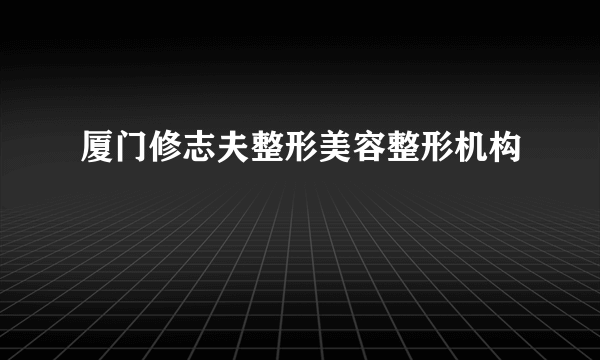 厦门修志夫整形美容整形机构